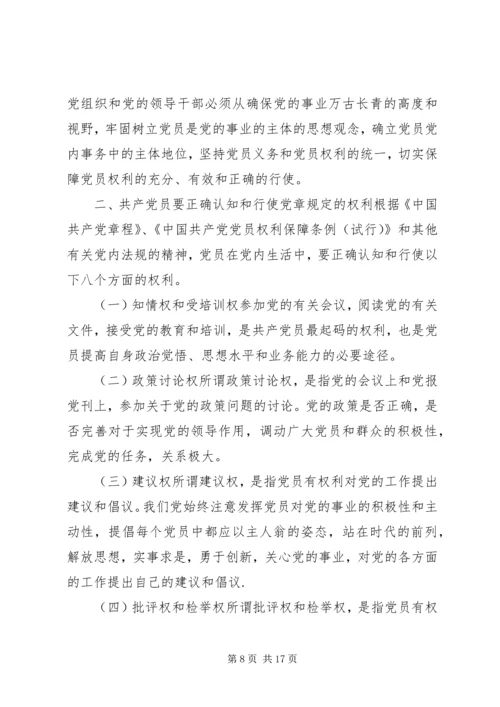 党组织和党的领导干部必须从确保党的事业万古长青的高度和视野，牢固树立党员是党的事业的主体的思想观念，确立党员党内事务中的主体地位，坚持党员义务和党员权利的统一，切实保障党员权利的充分、有效和正确的行使。

二、共产党员要正确认知和行使党章规定的权利根据《中国共产党章程》、《中国共产党党员权利保障条例（试行）》和其他有关党内法规的精神，党员在党内生活中，要正确认知和行使以下八个方面的权利。

（一）知情权和受培训权参加党的有关会议，阅读党的有关文件，接受党的教育和培训，是共产党员最起码的权利，也是党员提高自身政治觉悟、思想水平和业务能力的必要途径。

（二）政策讨论权所谓政策讨论权，是指党的会议上和党报党刊上，参加关于党的政策问题的讨论。党的政策是否正确，是否完善对于实现党的领导作用，调动广大党员和群众的积极性，完成党的任务，关系极大。

（三）建议权所谓建议权，是指党员有权利对党的工作提出建议和倡议。我们党始终注意发挥党员对党的事业的积极性和主动性，提倡每个党员中都应以主人翁的姿态，站在时代的前列，解放思想，实事求是，勇于创新，关心党的事业，对党的各方面的工作提出自己的建议和倡议.

（四）批评权和检举权所谓批评权和检举权，是指党员有权

第 8 页 共 17 页